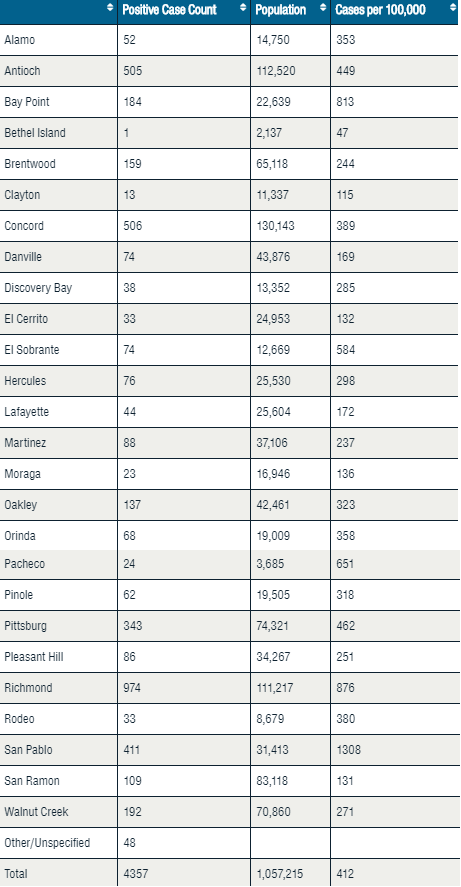 | | Positive Case Count | Population | Cases per 100,000 |
|---|---|---|---|
| Alamo | 52 | 14,750 | 353 |
| Antioch | 505 | 112,520 | 449 |
| Bay Point | 184 | 22,639 | 813 |
| Bethel Island | 1 | 2,137 | 47 |
| Brentwood | 159 | 65,118 | 244 |
| Clayton | 13 | 11,337 | 115 |
| Concord | 506 | 130,143 | 389 |
| Danville | 74 | 43,876 | 169 |
| Discovery Bay | 38 | 13,352 | 285 |
| El Cerrito | 33 | 24,953 | 132 |
| El Sobrante | 74 | 12,669 | 584 |
| Hercules | 76 | 25,530 | 298 |
| Lafayette | 44 | 25,604 | 172 |
| Martinez | 88 | 37,106 | 237 |
| Moraga | 23 | 16,946 | 136 |
| Oakley | 137 | 42,461 | 323 |
| Orinda | 68 | 19,009 | 358 |
| Pacheco | 24 | 3,685 | 651 |
| Pinole | 62 | 19,505 | 318 |
| Pittsburg | 343 | 74,321 | 462 |
| Pleasant Hill | 86 | 34,267 | 251 |
| Richmond | 974 | 111,217 | 876 |
| Rodeo | 33 | 8,679 | 380 |
| San Pablo | 411 | 31,413 | 1308 |
| San Ramon | 109 | 83,118 | 131 |
| Walnut Creek | 192 | 70,860 | 271 |
| Other/Unspecified | 48 | | |
| Total | 4357 | 1,057,215 | 412 |